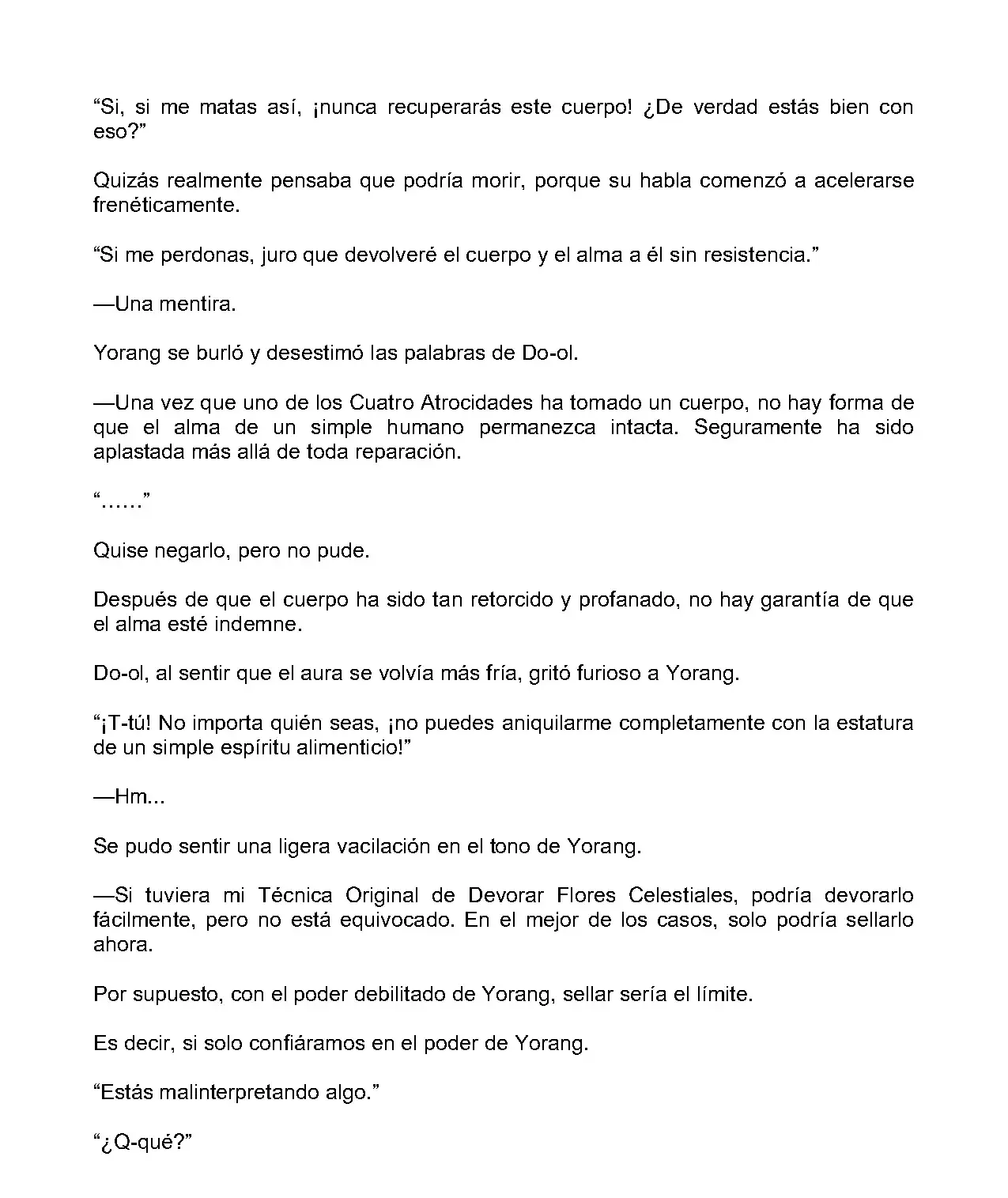 “Si, si me matas así, ¡nunca recuperarás este cuerpo! ¿De verdad estás bien con eso?”

Quizás realmente pensaba que podría morir, porque su habla comenzó a acelerarse frenéticamente.

“Si me perdonas, juro que devolveré el cuerpo y el alma a él sin resistencia.”

—Una mentira.

Yorang se burló y desestimó las palabras de Do-ol.

—Una vez que uno de los Cuatro Atrocidades ha tomado un cuerpo, no hay forma de que el alma de un simple humano permanezca intacta. Seguramente ha sido aplastada más allá de toda reparación.

“……”

Quise negarlo, pero no pude.

Después de que el cuerpo ha sido tan retorcido y profanado, no hay garantía de que el alma esté indemne.

Do-ol, al sentir que el aura se volvía más fría, gritó furioso a Yorang.

“¡T-tú! No importa quién seas, ¡no puedes aniquilarme completamente con la estatura de un simple espíritu alimenticio!”

—Hm...

Se pudo sentir una ligera vacilación en el tono de Yorang.

—Si tuviera mi Técnica Original de Devorar Flores Celestiales, podría devorarlo fácilmente, pero no está equivocado. En el mejor de los casos, solo podría sellarlo ahora.

Por supuesto, con el poder debilitado de Yorang, sellar sería el límite.

Es decir, si solo confiáramos en el poder de Yorang.

“Estás malinterpretando algo.”

“¿Q-qué?”